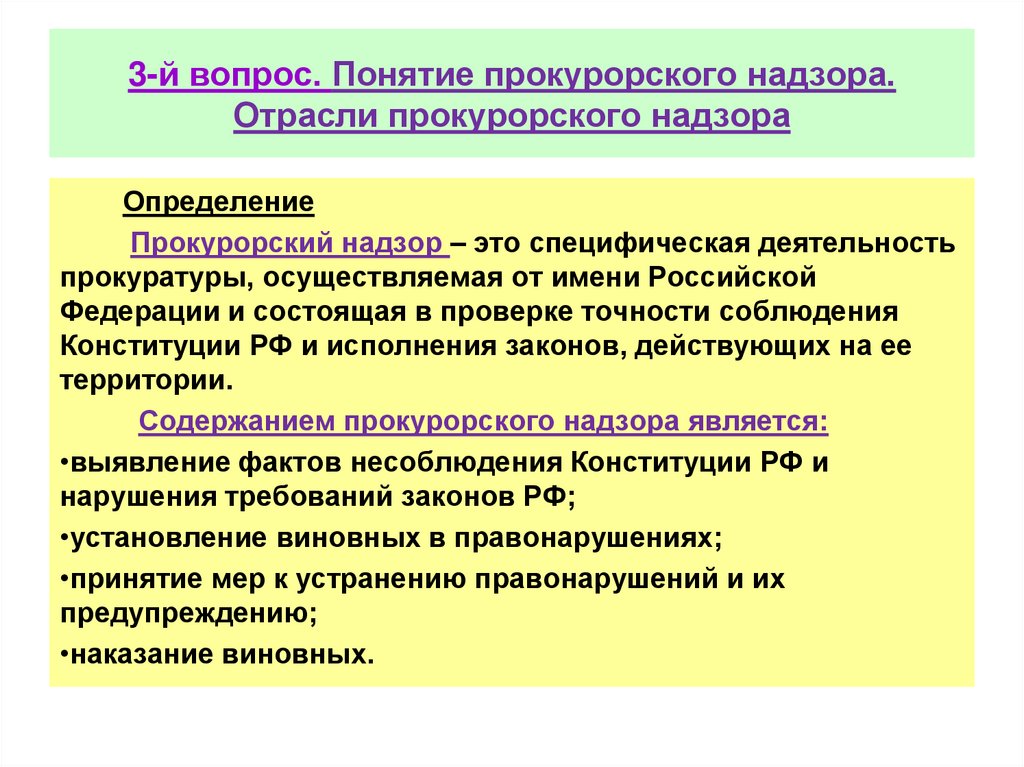 3-й вопрос. Понятие прокурорского надзора. Отрасли прокурорского надзора

Определение

Прокурорский надзор – это специфическая деятельность прокуратуры, осуществляемая от имени Российской Федерации и состоящая в проверке точности соблюдения Конституции РФ и исполнения законов, действующих на ее территории.

Содержанием прокурорского надзора является:

•выявление фактов несоблюдения Конституции РФ и нарушения требований законов РФ;

•установление виновных в правонарушениях;

•принятие мер к устранению правонарушений и их предупреждению;

•наказание виновных.